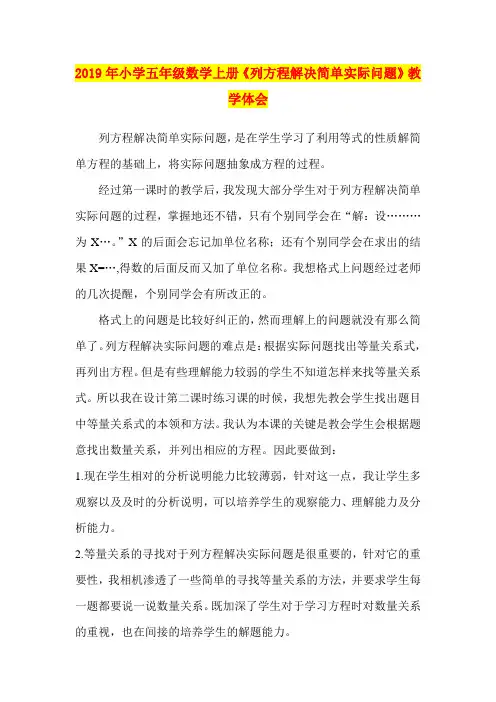 2019年小学五年级数学上册《列方程解决简单实际问题》教学体会

列方程解决简单实际问题，是在学生学习了利用等式的性质解简单方程的基础上，将实际问题抽象成方程的过程。

经过第一课时的教学后，我发现大部分学生对于列方程解决简单实际问题的过程，掌握地还不错，只有个别同学会在“解：设………为X…。”X的后面会忘记加单位名称；还有个别同学会在求出的结果X=…,得数的后面反而又加了单位名称。我想格式上问题经过老师的几次提醒，个别同学会有所改正的。

格式上的问题是比较好纠正的，然而理解上的问题就没有那么简单了。列方程解决实际问题的难点是：根据实际问题找出等量关系式，再列出方程。但是有些理解能力较弱的学生不知道怎样来找等量关系式。所以我在设计第二课时练习课的时候，我想先教会学生找出题目中等量关系式的本领和方法。我认为本课的关键是教会学生会根据题意找出数量关系，并列出相应的方程。因此要做到：

1.现在学生相对的分析说明能力比较薄弱，针对这一点，我让学生多观察以及及时的分析说明，可以培养学生的观察能力、理解能力及分析能力。

2.等量关系的寻找对于列方程解决实际问题是很重要的，针对它的重要性，我相机渗透了一些简单的寻找等量关系的方法，并要求学生每一题都要说一说数量关系。既加深了学生对于学习方程时对数量关系的重视，也在间接的培养学生的解题能力。